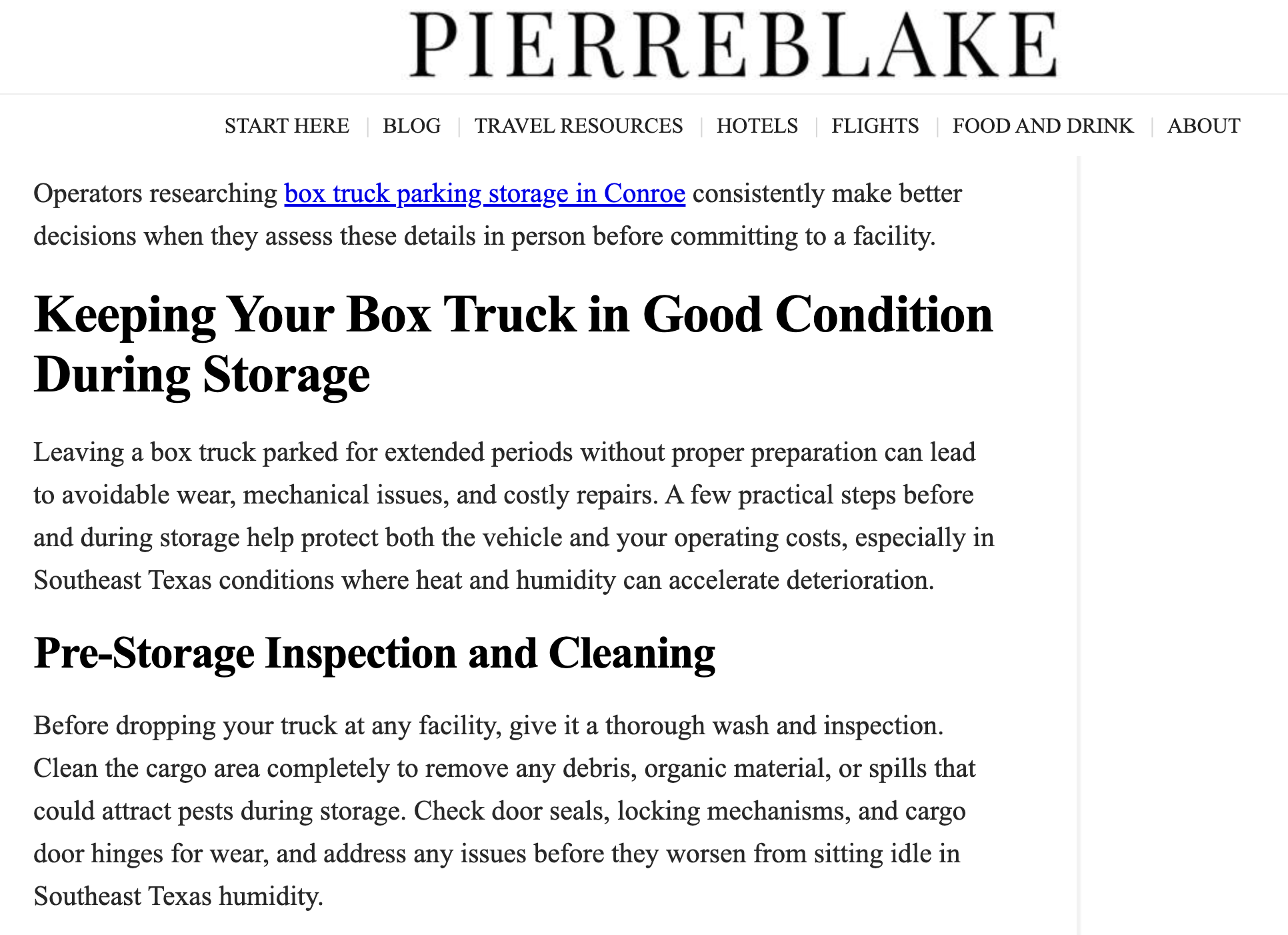 PIERREBLAKE

START HERE | BLOG | TRAVEL RESOURCES | HOTELS | FLIGHTS | FOOD AND DRINK | ABOUT

Operators researching box truck parking storage in Conroe consistently make better decisions when they assess these details in person before committing to a facility.

Keeping Your Box Truck in Good Condition During Storage

Leaving a box truck parked for extended periods without proper preparation can lead to avoidable wear, mechanical issues, and costly repairs. A few practical steps before and during storage help protect both the vehicle and your operating costs, especially in Southeast Texas conditions where heat and humidity can accelerate deterioration.

Pre-Storage Inspection and Cleaning

Before dropping your truck at any facility, give it a thorough wash and inspection. Clean the cargo area completely to remove any debris, organic material, or spills that could attract pests during storage. Check door seals, locking mechanisms, and cargo door hinges for wear, and address any issues before they worsen from sitting idle in Southeast Texas humidity.